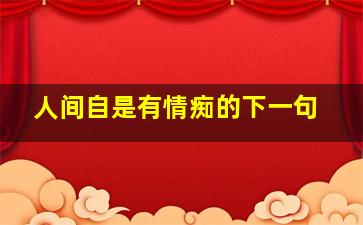 人间自是有情痴的下一句